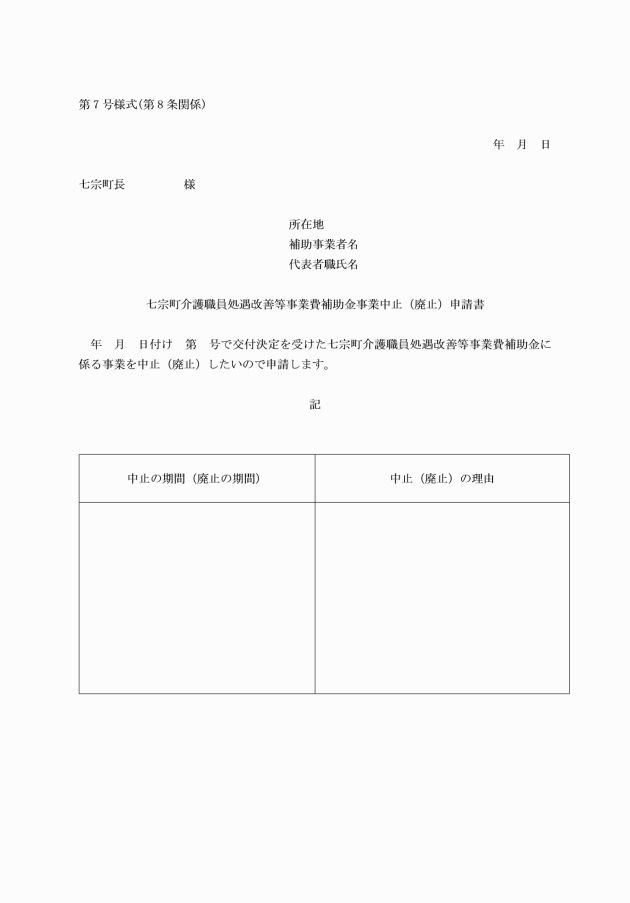 第７号様式(第８条関係)

年　月　日

七宗町長　　　　　様

所在地
補助事業者名
代表者職氏名

七宗町介護職員処遇改善等事業費補助金事業中止（廃止）申請書

年　月　日付け　第　号で交付決定を受けた七宗町介護職員処遇改善等事業費補助金に係る事業を中止（廃止）したいので申請します。

記

| 中止の期間（廃止の期間） | 中止（廃止）の理由 |
|---|---|
| | |